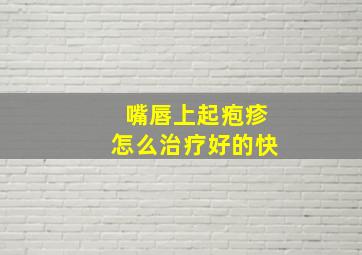 嘴唇上起疱疹
怎么治疗好的快